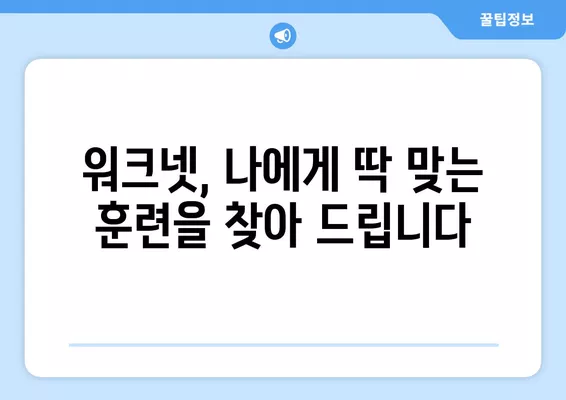 꿀팁정보

워크넷, 나에게 딱 맞는 훈련을 찾아 드립니다